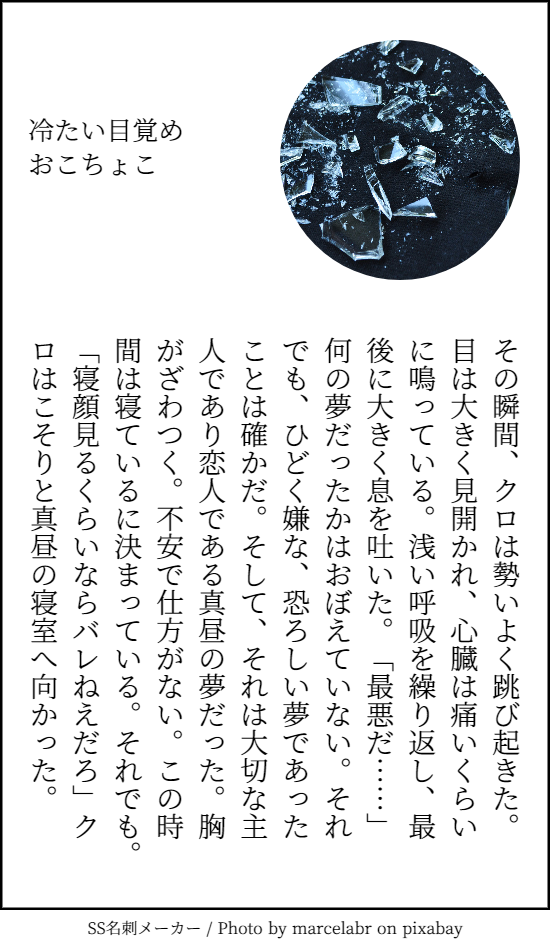 冷たい目覚め
おこちょこ

その瞬間、クロは勢いよく跳び起きた。目は大きく見開かれ、心臓は痛いくらいに鳴っている。浅い呼吸を繰り返し、最後に大きく息を吐いた。「最悪だ……」何の夢だったかはおぼえていない。それでも、ひどく嫌な、恐ろしい夢であったことは確かだ。そして、それは大切な主人であり恋人である真昼の夢だった。胸がざわつく。不安で仕方がない。この時間は寝ているに決まっている。それでも。「寝顔見るくらいならバレねえだろ」クロはこそりと真昼の寝室へ向かった。

SS名刺メーカー / Photo by marcelabr on pixabay